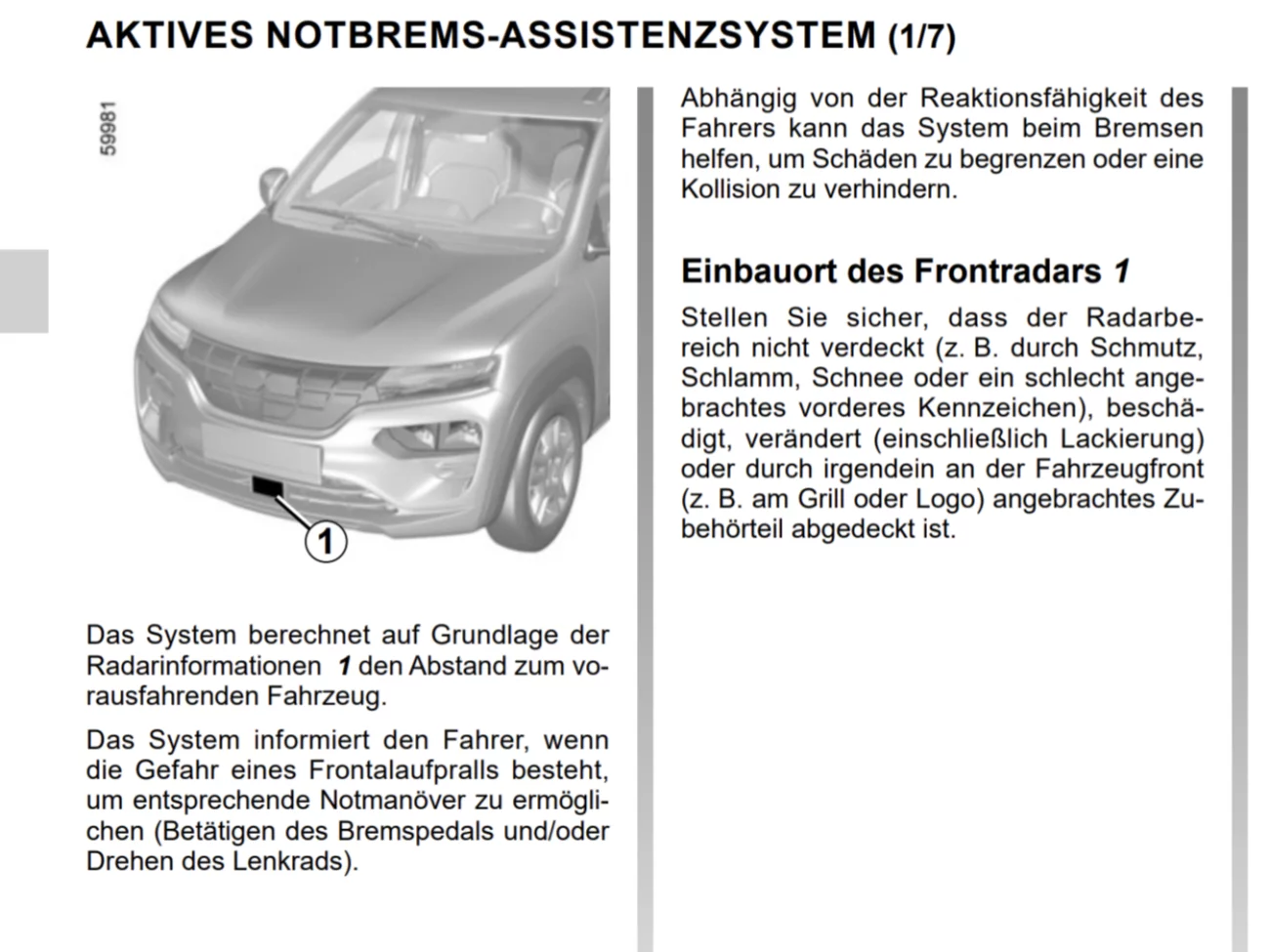 AKTIVES NOTBREMS-ASSISTENZSYSTEM (1/7)

59981

1

Das System berechnet auf Grundlage der Radarinformationen 1 den Abstand zum vorausfahrenden Fahrzeug.

Das System informiert den Fahrer, wenn die Gefahr eines Frontalaufpralls besteht, um entsprechende Notmanöver zu ermöglichen (Betätigen des Bremspedals und/oder Drehen des Lenkrads).

Abhängig von der Reaktionsfähigkeit des Fahrers kann das System beim Bremsen helfen, um Schäden zu begrenzen oder eine Kollision zu verhindern.

Einbauort des Frontradars 1

Stellen Sie sicher, dass der Radarbereich nicht verdeckt (z. B. durch Schmutz, Schlamm, Schnee oder ein schlecht angebrachtes vorderes Kennzeichen), beschädigt, verändert (einschließlich Lackierung) oder durch irgendein an der Fahrzeugfront (z. B. am Grill oder Logo) angebrachtes Zubehörteil abgedeckt ist.